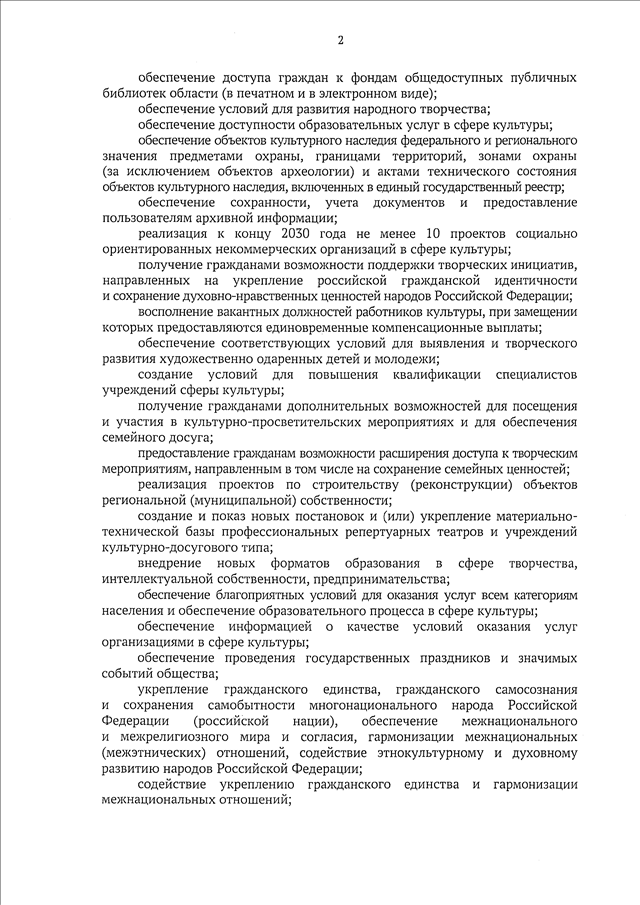 2

обеспечение доступа граждан к фондам общедоступных публичных библиотек области (в печатном и в электронном виде);

обеспечение условий для развития народного творчества;

обеспечение доступности образовательных услуг в сфере культуры;

обеспечение объектов культурного наследия федерального и регионального значения предметами охраны, границами территорий, зонами охраны (за исключением объектов археологии) и актами технического состояния объектов культурного наследия, включенных в единый государственный реестр;

обеспечение сохранности, учета документов и предоставление пользователям архивной информации;

реализация к концу 2030 года не менее 10 проектов социально ориентированных некоммерческих организаций в сфере культуры;

получение гражданами возможности поддержки творческих инициатив, направленных на укрепление российской гражданской идентичности и сохранение духовно-нравственных ценностей народов Российской Федерации;

восполнение вакантных должностей работников культуры, при замещении которых предоставляются единовременные компенсационные выплаты;

обеспечение соответствующих условий для выявления и творческого развития художественно одаренных детей и молодежи;

создание условий для повышения квалификации специалистов учреждений сферы культуры;

получение гражданами дополнительных возможностей для посещения и участия в культурно-просветительских мероприятиях и для обеспечения семейного досуга;

предоставление гражданам возможности расширения доступа к творческим мероприятиям, направленным в том числе на сохранение семейных ценностей;

реализация проектов по строительству (реконструкции) объектов региональной (муниципальной) собственности;

создание и показ новых постановок и (или) укрепление материально-технической базы профессиональных репертуарных театров и учреждений культурно-досугового типа;

внедрение новых форматов образования в сфере творчества, интеллектуальной собственности, предпринимательства;

обеспечение благоприятных условий для оказания услуг всем категориям населения и обеспечение образовательного процесса в сфере культуры;

обеспечение информацией о качестве условий оказания услуг организациями в сфере культуры;

обеспечение проведения государственных праздников и значимых событий общества;

укрепление гражданского единства, гражданского самосознания и сохранения самобытности многонационального народа Российской Федерации (российской нации), обеспечение межнационального и межрелигиозного мира и согласия, гармонизации межнациональных (межэтнических) отношений, содействие этнокультурному и духовному развитию народов Российской Федерации;

содействие укреплению гражданского единства и гармонизации межнациональных отношений;